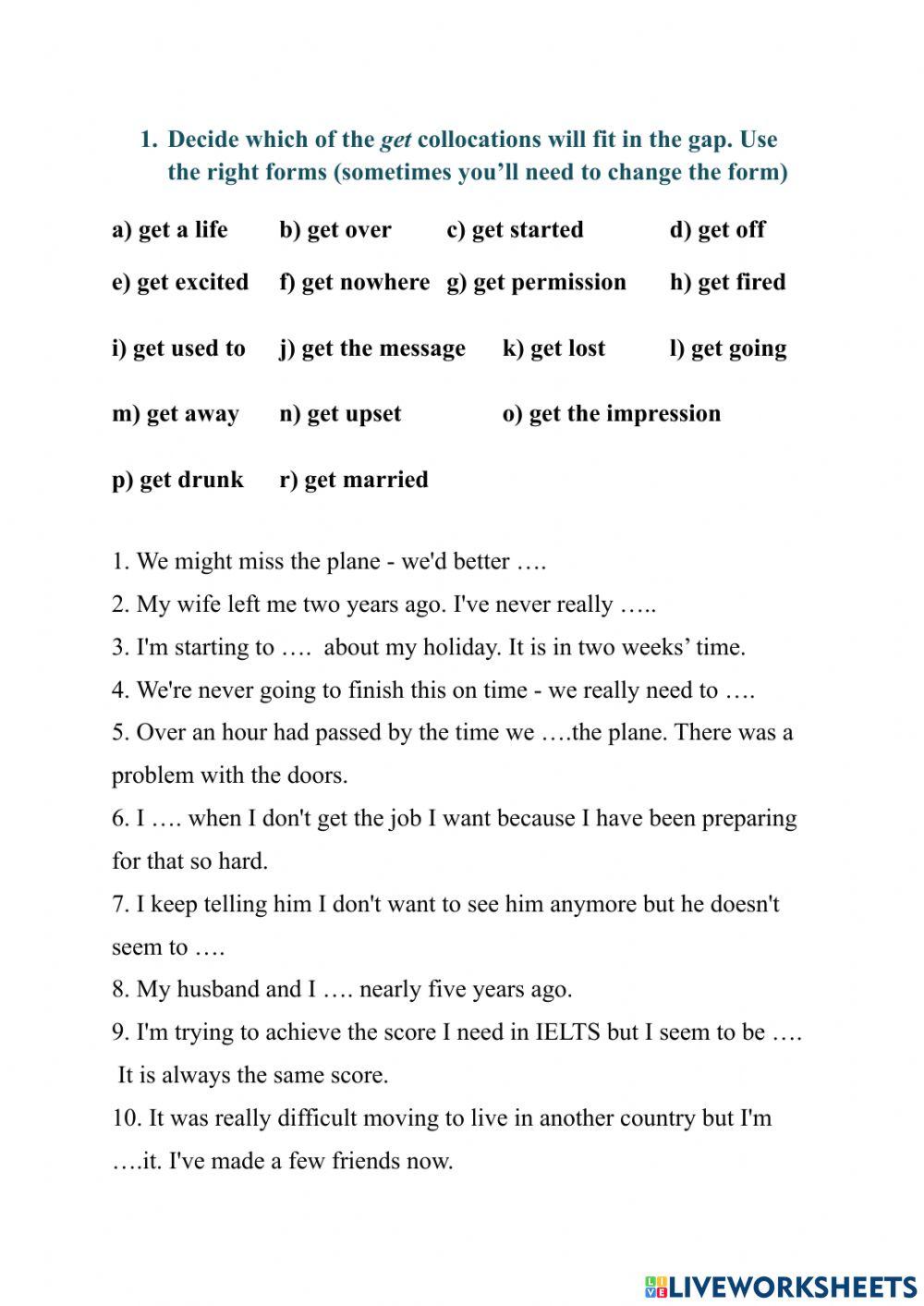 1. Decide which of the get collocations will fit in the gap. Use the right forms (sometimes you'll need to change the form)

a) get a life b) get over c) get started d) get off

e) get excited f) get nowhere g) get permission h) get fired

i) get used to j) get the message k) get lost l) get going

m) get away n) get upset o) get the impression

p) get drunk r) get married

1. We might miss the plane - we'd better ….
2. My wife left me two years ago. I've never really …..
3. I'm starting to …. about my holiday. It is in two weeks' time.
4. We're never going to finish this on time - we really need to ….
5. Over an hour had passed by the time we ….the plane. There was a problem with the doors.
6. I …. when I don't get the job I want because I have been preparing for that so hard.
7. I keep telling him I don't want to see him anymore but he doesn't seem to ….
8. My husband and I …. nearly five years ago.
9. I'm trying to achieve the score I need in IELTS but I seem to be …. It is always the same score.
10. It was really difficult moving to live in another country but I'm ….it. I've made a few friends now.

LIVEWORKSHEETS